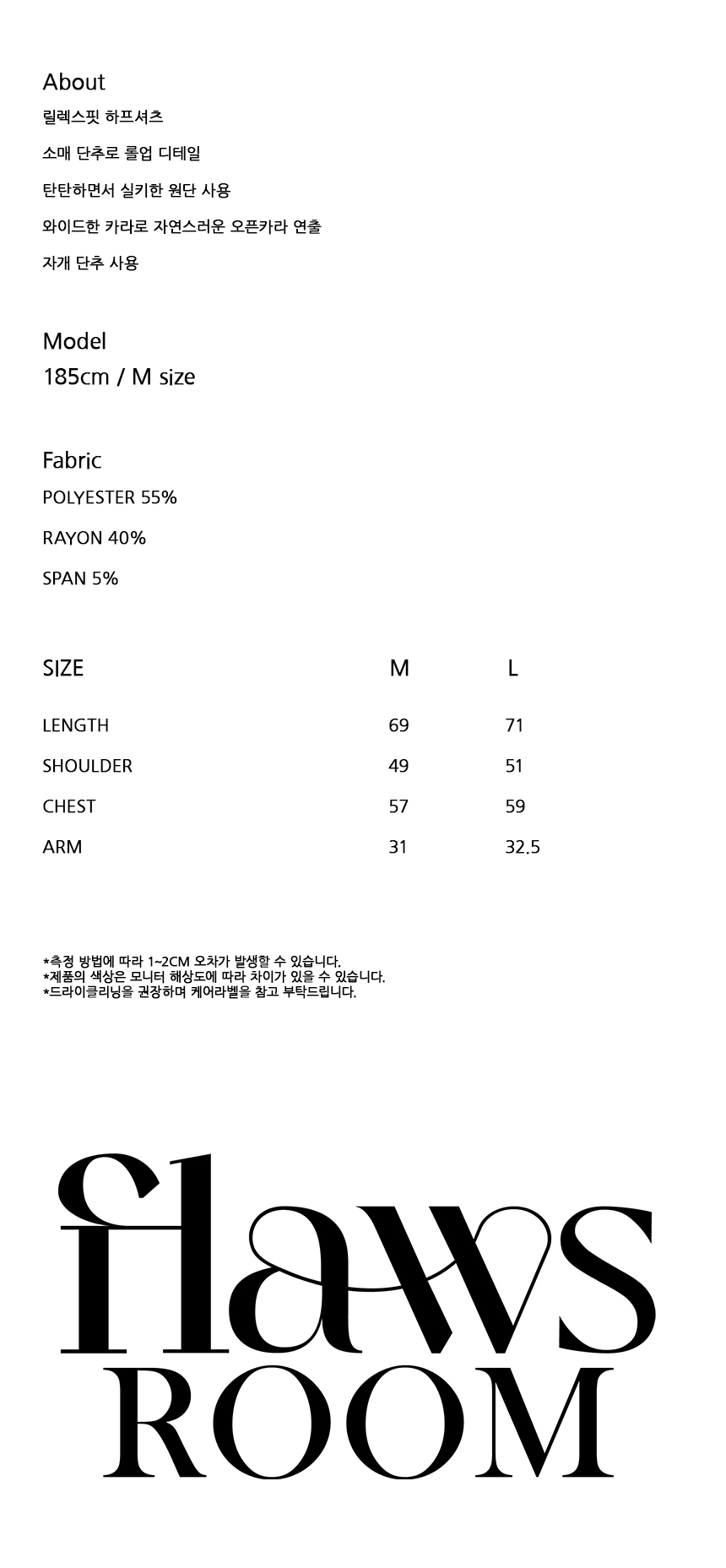 About

릴렉스핏 하프셔츠

소매 단추로 롤업 디테일

탄탄하면서 실키한 원단 사용

와이드한 카라로 자연스러운 오픈카라 연출

자개 단추 사용

Model
185cm / M size

Fabric

POLYESTER 55%

RAYON 40%

SPAN 5%

| SIZE | M | L |
|---|---|---|
| LENGTH | 69 | 71 |
| SHOULDER | 49 | 51 |
| CHEST | 57 | 59 |
| ARM | 31 | 32.5 |

*측정 방법에 따라 1~2CM 오차가 발생할 수 있습니다.
*제품의 색상은 모니터 해상도에 따라 차이가 있을 수 있습니다.
*드라이클리닝을 권장하며 케어라벨을 참고 부탁드립니다.

flaws
ROOM